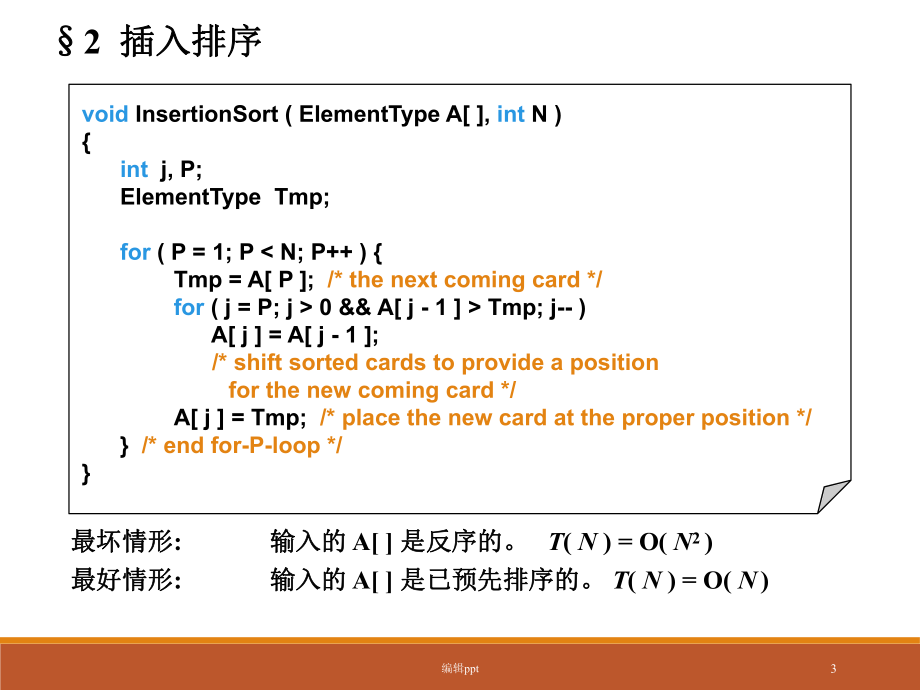 §2 插入排序

void InsertionSort ( ElementType A[ ], int N )
{
int j, P;
ElementType Tmp;

for ( P = 1; P < N; P++ ) {
Tmp = A[ P ]; /* the next coming card */
for ( j = P; j > 0 && A[ j - 1 ] > Tmp; j-- )
A[ j ] = A[ j - 1 ];
/* shift sorted cards to provide a position
for the new coming card */
A[ j ] = Tmp; /* place the new card at the proper position */
} /* end for-P-loop */
}

最坏情形: 输入的 A[ ] 是反序的。 $T( N ) = O( N^2 )$

最好情形: 输入的 A[ ] 是已预先排序的。 $T( N ) = O( N )$

编辑ppt

3